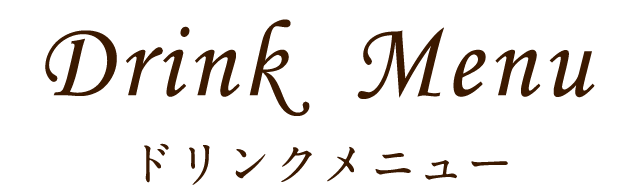 Drink Menu
ドリンクメニュー